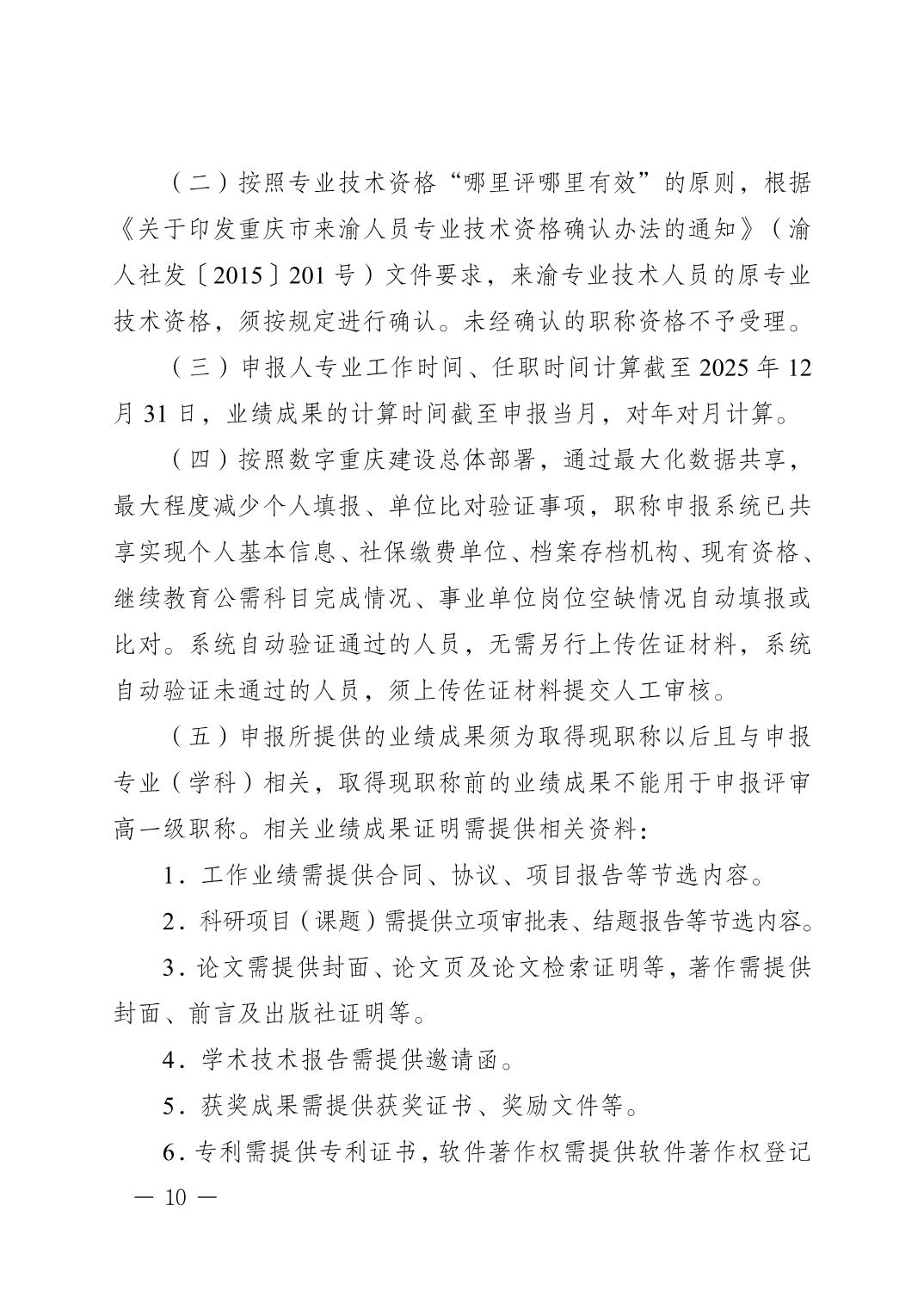 （二）按照专业技术资格“哪里评哪里有效”的原则，根据《关于印发重庆市来渝人员专业技术资格确认办法的通知》（渝人社发〔2015〕201号）文件要求，来渝专业技术人员的原专业技术资格，须按规定进行确认。未经确认的职称资格不予受理。

（三）申报人专业工作时间、任职时间计算截至2025年12月31日，业绩成果的计算时间截至申报当月，对年对月计算。

（四）按照数字重庆建设总体部署，通过最大化数据共享，最大程度减少个人填报、单位比对验证事项，职称申报系统已共享实现个人基本信息、社保缴费单位、档案存档机构、现有资格、继续教育公需科目完成情况、事业单位岗位空缺情况自动填报或比对。系统自动验证通过的人员，无需另行上传佐证材料，系统自动验证未通过的人员，须上传佐证材料提交人工审核。

（五）申报所提供的业绩成果须为取得现职称以后且与申报专业（学科）相关，取得现职称前的业绩成果不能用于申报评审高一级职称。相关业绩成果证明需提供相关资料：

1．工作业绩需提供合同、协议、项目报告等节选内容。

2．科研项目（课题）需提供立项审批表、结题报告等节选内容。

3．论文需提供封面、论文页及论文检索证明等，著作需提供封面、前言及出版社证明等。

4．学术技术报告需提供邀请函。

5．获奖成果需提供获奖证书、奖励文件等。

6．专利需提供专利证书，软件著作权需提供软件著作权登记

— 10 —